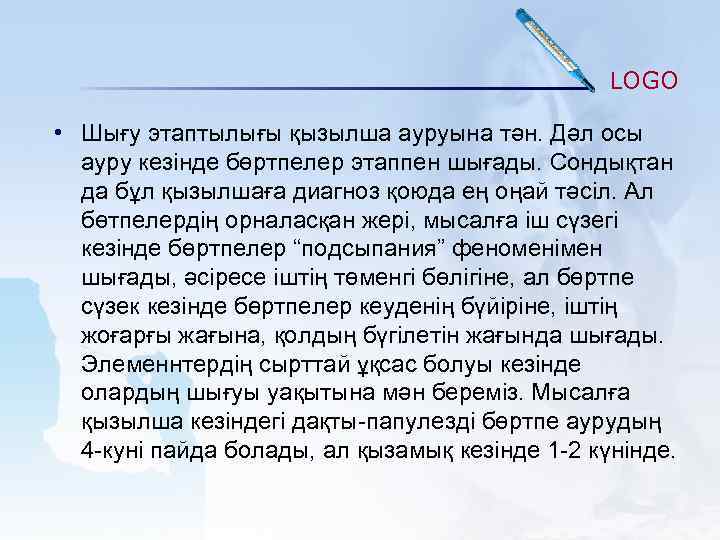 LOGO

• Шығу этаптылығы қызылша ауруына тән. Дәл осы ауру кезінде бөртпелер этаппен шығады. Сондықтан да бұл қызылшаға диагноз қоюда ең оңай тәсіл. Ал бөтпелердің орналасқан жері, мысалға іш сүзегі кезінде бөртпелер “подсыпания” феноменімен шығады, әсіресе іштің төменгі бөлігіне, ал бөртпе сүзек кезінде бөртпелер кеуденің бүйіріне, іштің жоғарғы жағына, қолдың бүгілетін жағында шығады. Элеменнтердің сырттай ұқсас болуы кезінде олардың шығуы уақытына мән береміз. Мысалға қызылша кезіндегі дақты-папулезді бөртпе аурудың 4-куні пайда болады, ал қызамық кезінде 1-2 күнінде.